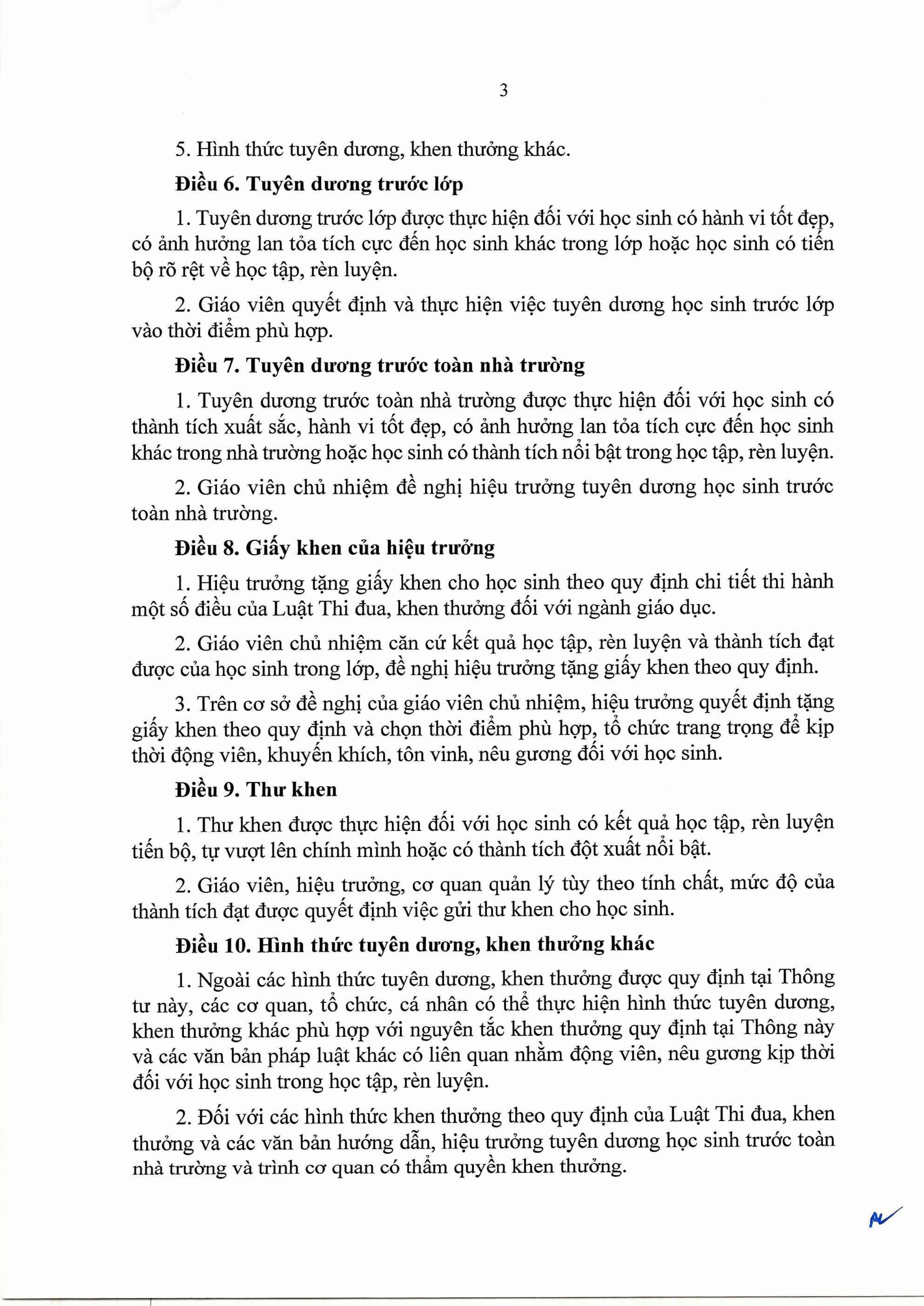 3

5. Hình thức tuyên dương, khen thưởng khác.

Điều 6. Tuyên dương trước lớp

1. Tuyên dương trước lớp được thực hiện đối với học sinh có hành vi tốt đẹp, có ảnh hưởng lan tỏa tích cực đến học sinh khác trong lớp hoặc học sinh có tiến bộ rõ rệt về học tập, rèn luyện.

2. Giáo viên quyết định và thực hiện việc tuyên dương học sinh trước lớp vào thời điểm phù hợp.

Điều 7. Tuyên dương trước toàn nhà trường

1. Tuyên dương trước toàn nhà trường được thực hiện đối với học sinh có thành tích xuất sắc, hành vi tốt đẹp, có ảnh hưởng lan tỏa tích cực đến học sinh khác trong nhà trường hoặc học sinh có thành tích nổi bật trong học tập, rèn luyện.

2. Giáo viên chủ nhiệm đề nghị hiệu trưởng tuyên dương học sinh trước toàn nhà trường.

Điều 8. Giấy khen của hiệu trưởng

1. Hiệu trưởng tặng giấy khen cho học sinh theo quy định chi tiết thi hành một số điều của Luật Thi đua, khen thưởng đối với ngành giáo dục.

2. Giáo viên chủ nhiệm căn cứ kết quả học tập, rèn luyện và thành tích đạt được của học sinh trong lớp, đề nghị hiệu trưởng tặng giấy khen theo quy định.

3. Trên cơ sở đề nghị của giáo viên chủ nhiệm, hiệu trưởng quyết định tặng giấy khen theo quy định và chọn thời điểm phù hợp, tổ chức trang trọng để kịp thời động viên, khuyến khích, tôn vinh, nêu gương đối với học sinh.

Điều 9. Thư khen

1. Thư khen được thực hiện đối với học sinh có kết quả học tập, rèn luyện tiến bộ, tự vượt lên chính mình hoặc có thành tích đột xuất nổi bật.

2. Giáo viên, hiệu trưởng, cơ quan quản lý tùy theo tính chất, mức độ của thành tích đạt được quyết định việc gửi thư khen cho học sinh.

Điều 10. Hình thức tuyên dương, khen thưởng khác

1. Ngoài các hình thức tuyên dương, khen thưởng được quy định tại Thông tư này, các cơ quan, tổ chức, cá nhân có thể thực hiện hình thức tuyên dương, khen thưởng khác phù hợp với nguyên tắc khen thưởng quy định tại Thông này và các văn bản pháp luật khác có liên quan nhằm động viên, nêu gương kịp thời đối với học sinh trong học tập, rèn luyện.

2. Đối với các hình thức khen thưởng theo quy định của Luật Thi đua, khen thưởng và các văn bản hướng dẫn, hiệu trưởng tuyên dương học sinh trước toàn nhà trường và trình cơ quan có thẩm quyền khen thưởng.